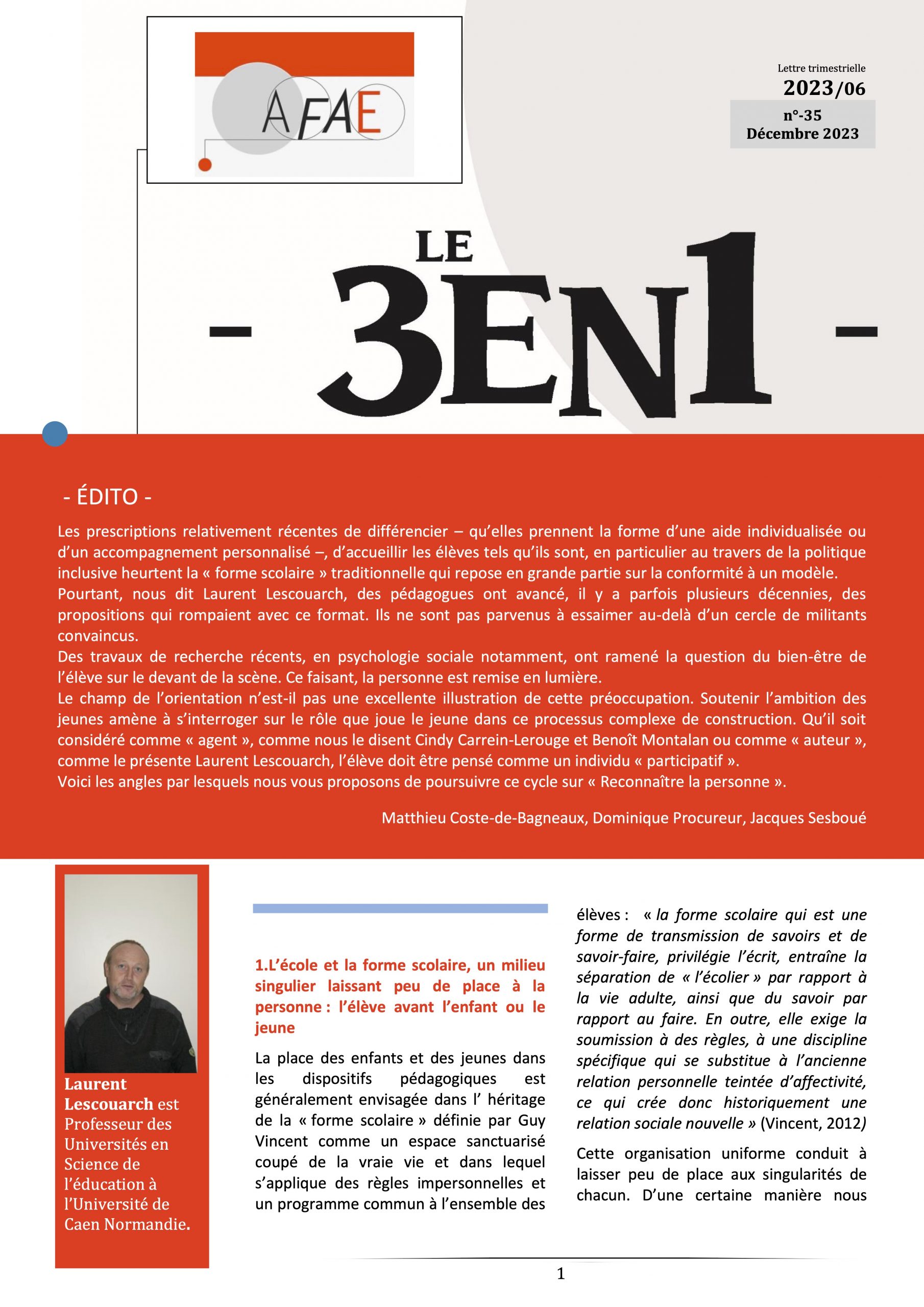 AFAE

Lettre trimestrielle
2023/06
n°-35
Décembre 2023

LE
- 3EN1 -

- ÉDITO -

Les prescriptions relativement récentes de différencier – qu'elles prennent la forme d'une aide individualisée ou d'un accompagnement personnalisé –, d'accueillir les élèves tels qu'ils sont, en particulier au travers de la politique inclusive heurtent la « forme scolaire » traditionnelle qui repose en grande partie sur la conformité à un modèle.
Pourtant, nous dit Laurent Lescouarch, des pédagogues ont avancé, il y a parfois plusieurs décennies, des propositions qui rompaient avec ce format. Ils ne sont pas parvenus à essaimer au-delà d'un cercle de militants convaincus.
Des travaux de recherche récents, en psychologie sociale notamment, ont ramené la question du bien-être de l'élève sur le devant de la scène. Ce faisant, la personne est remise en lumière.
Le champ de l'orientation n'est-il pas une excellente illustration de cette préoccupation. Soutenir l'ambition des jeunes amène à s'interroger sur le rôle que joue le jeune dans ce processus complexe de construction. Qu'il soit considéré comme « agent », comme nous le disent Cindy Carrein-Lerouge et Benoît Montalan ou comme « auteur », comme le présente Laurent Lescouarch, l'élève doit être pensé comme un individu « participatif ».
Voici les angles par lesquels nous vous proposons de poursuivre ce cycle sur « Reconnaître la personne ».

Matthieu Coste-de-Bagneaux, Dominique Procureur, Jacques Sesboué

Laurent Lescouarch est Professeur des Universités en Science de l'éducation à l'Université de Caen Normandie.

1.L'école et la forme scolaire, un milieu singulier laissant peu de place à la personne : l'élève avant l'enfant ou le jeune

La place des enfants et des jeunes dans les dispositifs pédagogiques est généralement envisagée dans l' héritage de la « forme scolaire » définie par Guy Vincent comme un espace sanctuarisé coupé de la vraie vie et dans lequel s'applique des règles impersonnelles et un programme commun à l'ensemble des élèves : « la forme scolaire qui est une forme de transmission de savoirs et de savoir-faire, privilégie l'écrit, entraîne la séparation de « l'écolier » par rapport à la vie adulte, ainsi que du savoir par rapport au faire. En outre, elle exige la soumission à des règles, à une discipline spécifique qui se substitue à l'ancienne relation personnelle teintée d'affectivité, ce qui crée donc historiquement une relation sociale nouvelle » (Vincent, 2012)

Cette organisation uniforme conduit à laisser peu de place aux singularités de chacun. D'une certaine manière nous

1